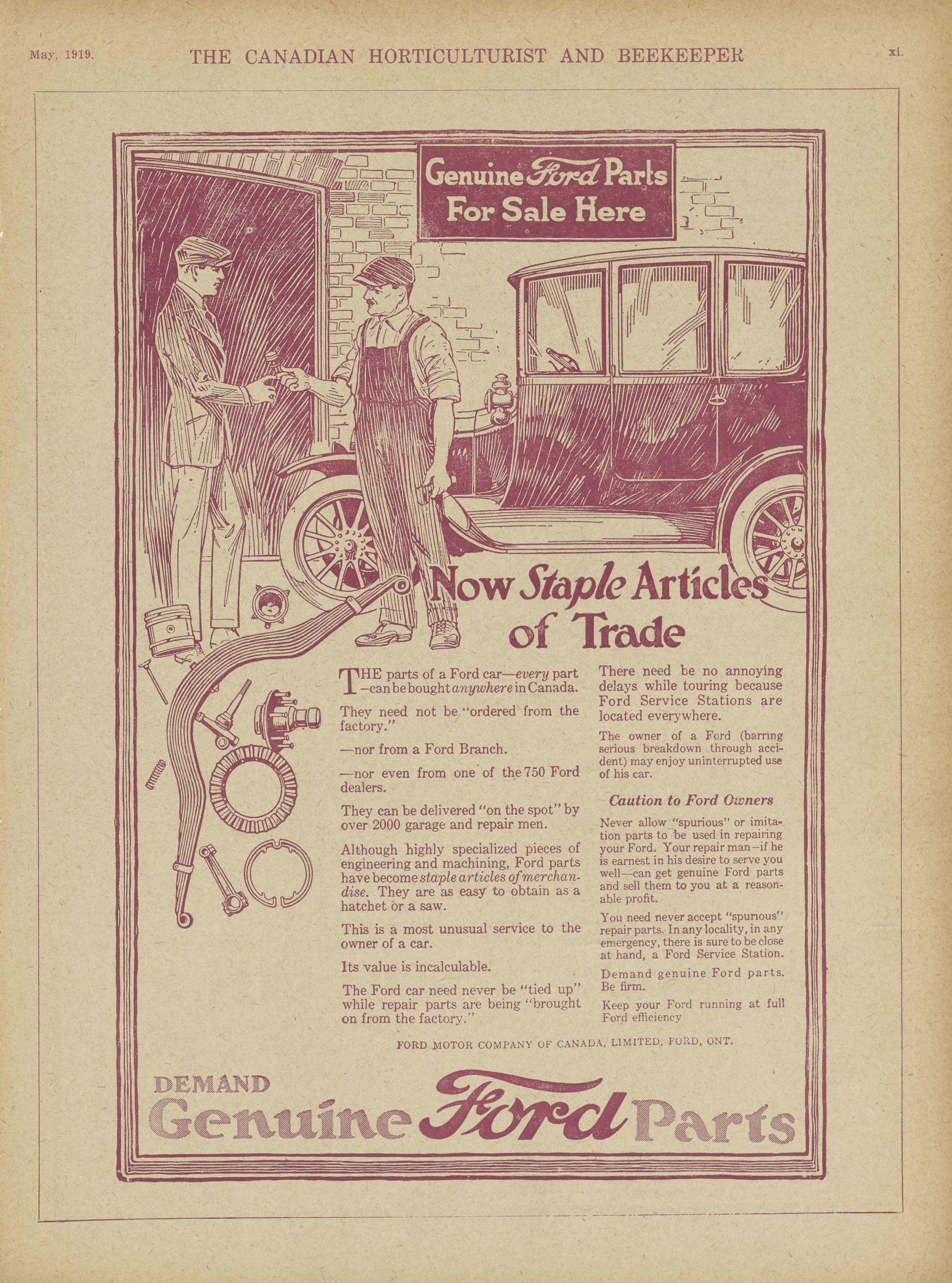 May, 1919.

THE CANADIAN HORTICULTURIST AND BEEKEEPER

xi.

Genuine Ford Parts For Sale Here

Now Staple Articles of Trade

THE parts of a Ford car—every part—can be bought anywhere in Canada.

They need not be "ordered from the factory."

—nor from a Ford Branch.

—nor even from one of the 750 Ford dealers.

They can be delivered "on the spot" by over 2000 garage and repair men.

Although highly specialized pieces of engineering and machining, Ford parts have become staple articles of merchandise. They are as easy to obtain as a hatchet or a saw.

This is a most unusual service to the owner of a car.

Its value is incalculable.

The Ford car need never be "tied up" while repair parts are being "brought on from the factory."

There need be no annoying delays while touring because Ford Service Stations are located everywhere.

The owner of a Ford (barring serious breakdown through accident) may enjoy uninterrupted use of his car.

Caution to Ford Owners

Never allow "spurious" or imitation parts to be used in repairing your Ford. Your repair man—if he is earnest in his desire to serve you well—can get genuine Ford parts and sell them to you at a reasonable profit.

You need never accept "spurious" repair parts. In any locality, in any emergency, there is sure to be close at hand, a Ford Service Station.

Demand genuine Ford parts. Be firm.

Keep your Ford running at full Ford efficiency

FORD MOTOR COMPANY OF CANADA, LIMITED, FORD, ONT.

DEMAND Genuine Ford Parts